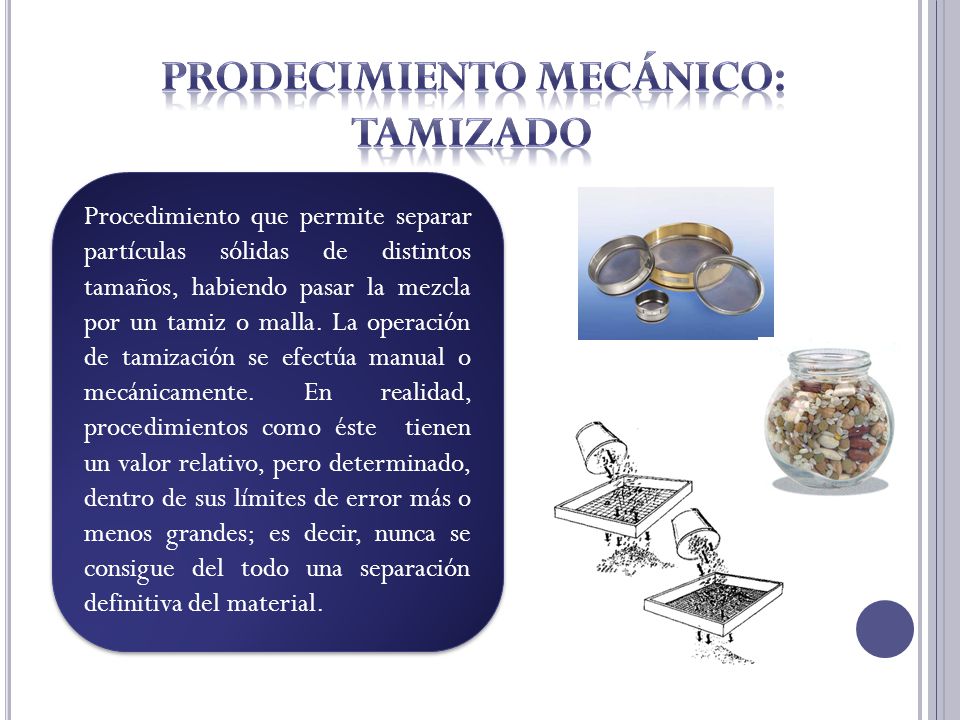 PRODECIMIENTO MECÁNICO: TAMIZADO

Procedimiento que permite separar partículas sólidas de distintos tamaños, habiendo pasar la mezcla por un tamiz o malla. La operación de tamización se efectúa manual o mecánicamente. En realidad, procedimientos como éste tienen un valor relativo, pero determinado, dentro de sus límites de error más o menos grandes; es decir, nunca se consigue del todo una separación definitiva del material.